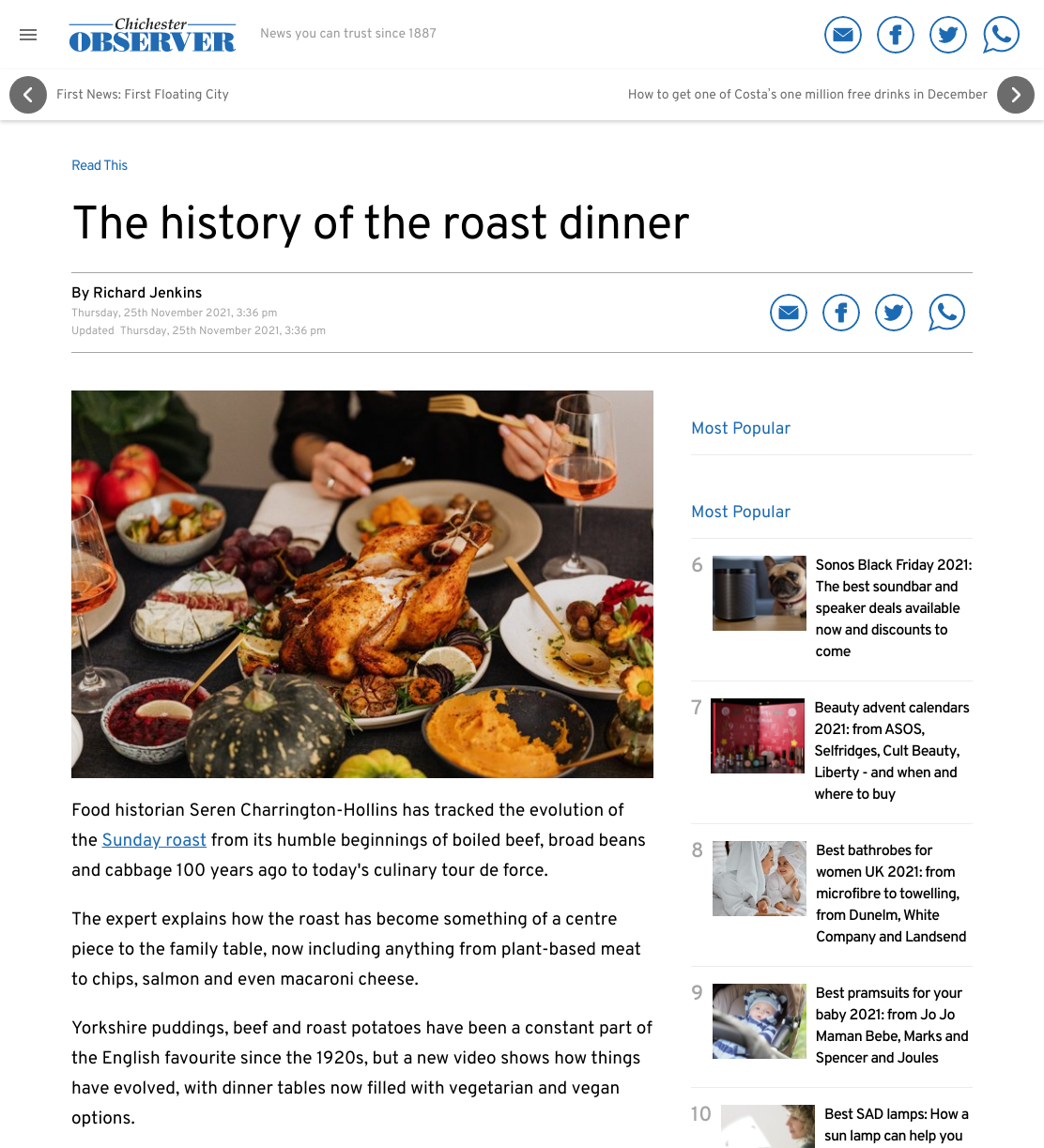 Chichester OBSERVER

News you can trust since 1887

First News: First Floating City

How to get one of Costa's one million free drinks in December

Read This

The history of the roast dinner

By Richard Jenkins
Thursday, 25th November 2021, 3:36 pm
Updated Thursday, 25th November 2021, 3:36 pm

Food historian Seren Charrington-Hollins has tracked the evolution of the Sunday roast from its humble beginnings of boiled beef, broad beans and cabbage 100 years ago to today's culinary tour de force.

The expert explains how the roast has become something of a centre piece to the family table, now including anything from plant-based meat to chips, salmon and even macaroni cheese.

Yorkshire puddings, beef and roast potatoes have been a constant part of the English favourite since the 1920s, but a new video shows how things have evolved, with dinner tables now filled with vegetarian and vegan options.

Most Popular

Most Popular

6 Sonos Black Friday 2021: The best soundbar and speaker deals available now and discounts to come

7 Beauty advent calendars 2021: from ASOS, Selfridges, Cult Beauty, Liberty - and when and where to buy

8 Best bathrobes for women UK 2021: from microfibre to towelling, from Dunelm, White Company and Landsend

9 Best pramsuits for your baby 2021: from Jo Jo Maman Bebe, Marks and Spencer and Joules

10 Best SAD lamps: How a sun lamp can help you